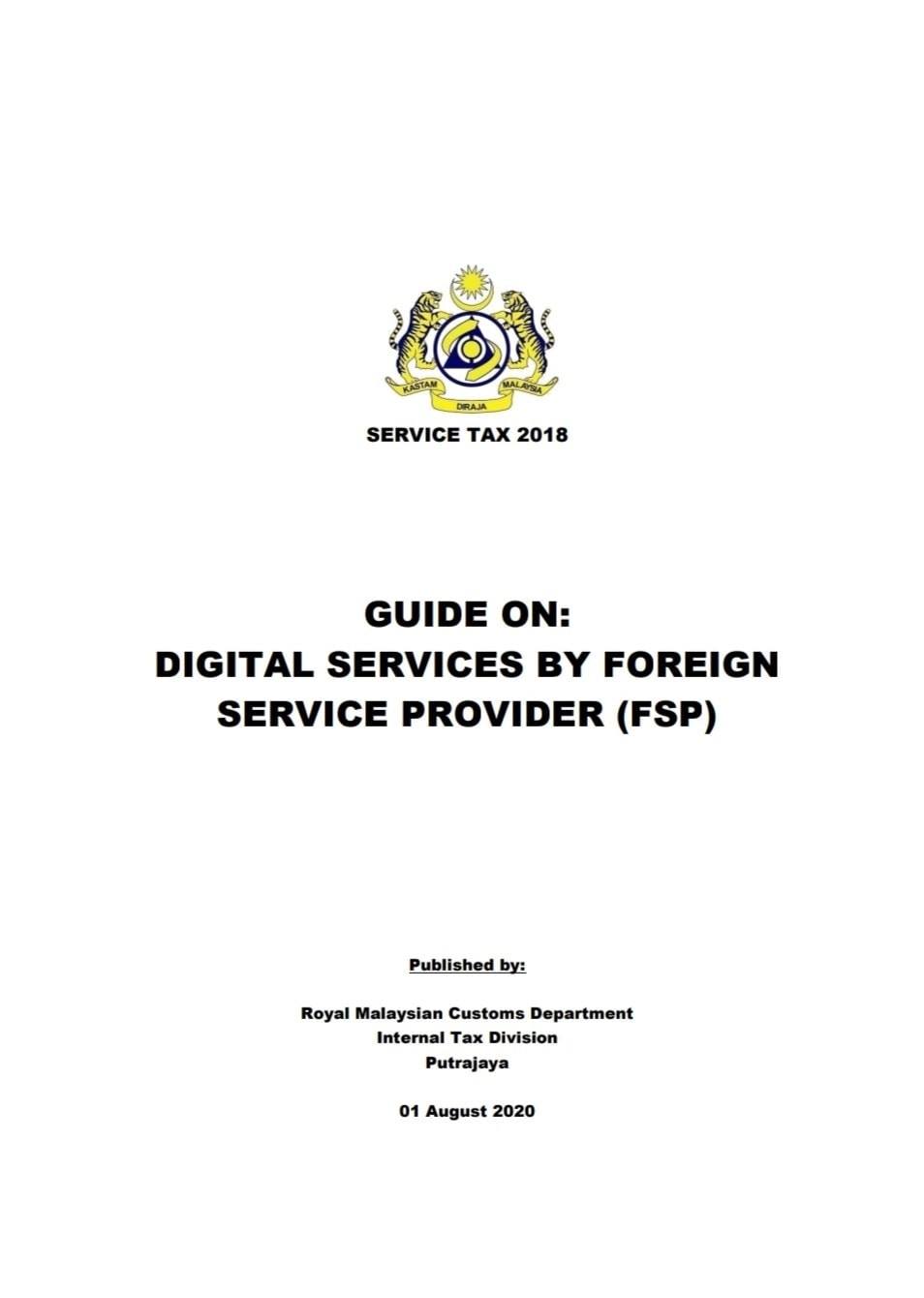 KASTAM DIRAJA MALAYSIA

SERVICE TAX 2018

GUIDE ON:
DIGITAL SERVICES BY FOREIGN SERVICE PROVIDER (FSP)

Published by:

Royal Malaysian Customs Department
Internal Tax Division
Putrajaya

01 August 2020